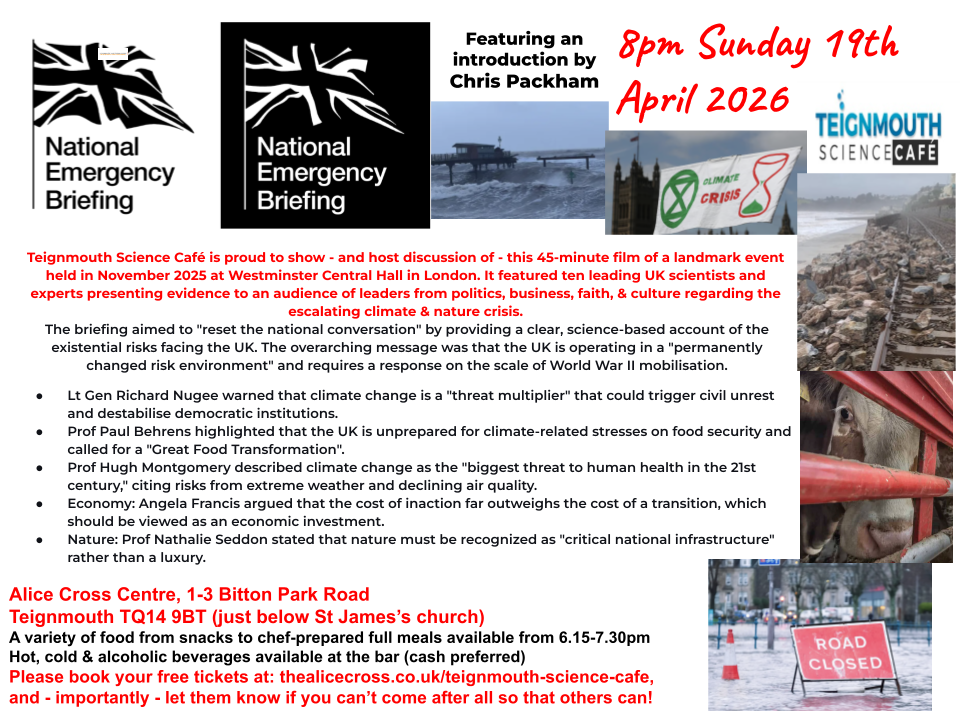 National Emergency Briefing

National Emergency Briefing

Featuring an introduction by Chris Packham

8pm Sunday 19th April 2026

TEIGNMOUTH SCIENCE CAFÉ

CLIMATE CRISIS

Teignmouth Science Café is proud to show - and host discussion of - this 45-minute film of a landmark event held in November 2025 at Westminster Central Hall in London. It featured ten leading UK scientists and experts presenting evidence to an audience of leaders from politics, business, faith, & culture regarding the escalating climate & nature crisis.

The briefing aimed to "reset the national conversation" by providing a clear, science-based account of the existential risks facing the UK. The overarching message was that the UK is operating in a "permanently changed risk environment" and requires a response on the scale of World War II mobilisation.

• Lt Gen Richard Nugee warned that climate change is a "threat multiplier" that could trigger civil unrest and destabilise democratic institutions.
• Prof Paul Behrens highlighted that the UK is unprepared for climate-related stresses on food security and called for a "Great Food Transformation".
• Prof Hugh Montgomery described climate change as the "biggest threat to human health in the 21st century," citing risks from extreme weather and declining air quality.
• Economy: Angela Francis argued that the cost of inaction far outweighs the cost of a transition, which should be viewed as an economic investment.
• Nature: Prof Nathalie Seddon stated that nature must be recognized as "critical national infrastructure" rather than a luxury.

Alice Cross Centre, 1-3 Bitton Park Road
Teignmouth TQ14 9BT (just below St James's church)
A variety of food from snacks to chef-prepared full meals available from 6.15-7.30pm
Hot, cold & alcoholic beverages available at the bar (cash preferred)
Please book your free tickets at: thealicecross.co.uk/teignmouth-science-cafe, and - importantly - let them know if you can't come after all so that others can!

ROAD CLOSED